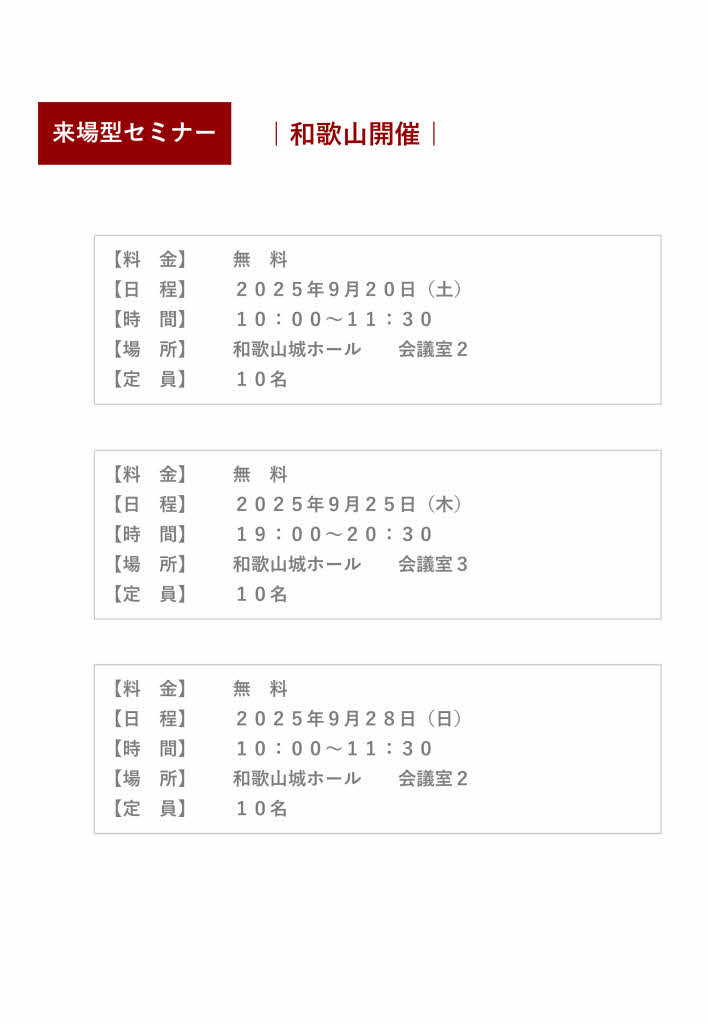 来場型セミナー

｜和歌山開催｜

【料　金】　無　料
【日　程】　２０２５年9月２０日（土）
【時　間】　１０：００～１１：３０
【場　所】　和歌山城ホール　会議室２
【定　員】　１０名

【料　金】　無　料
【日　程】　２０２５年9月２５日（木）
【時　間】　１９：００～２０：３０
【場　所】　和歌山城ホール　会議室３
【定　員】　１０名

【料　金】　無　料
【日　程】　２０２５年9月２８日（日）
【時　間】　１０：００～１１：３０
【場　所】　和歌山城ホール　会議室２
【定　員】　１０名